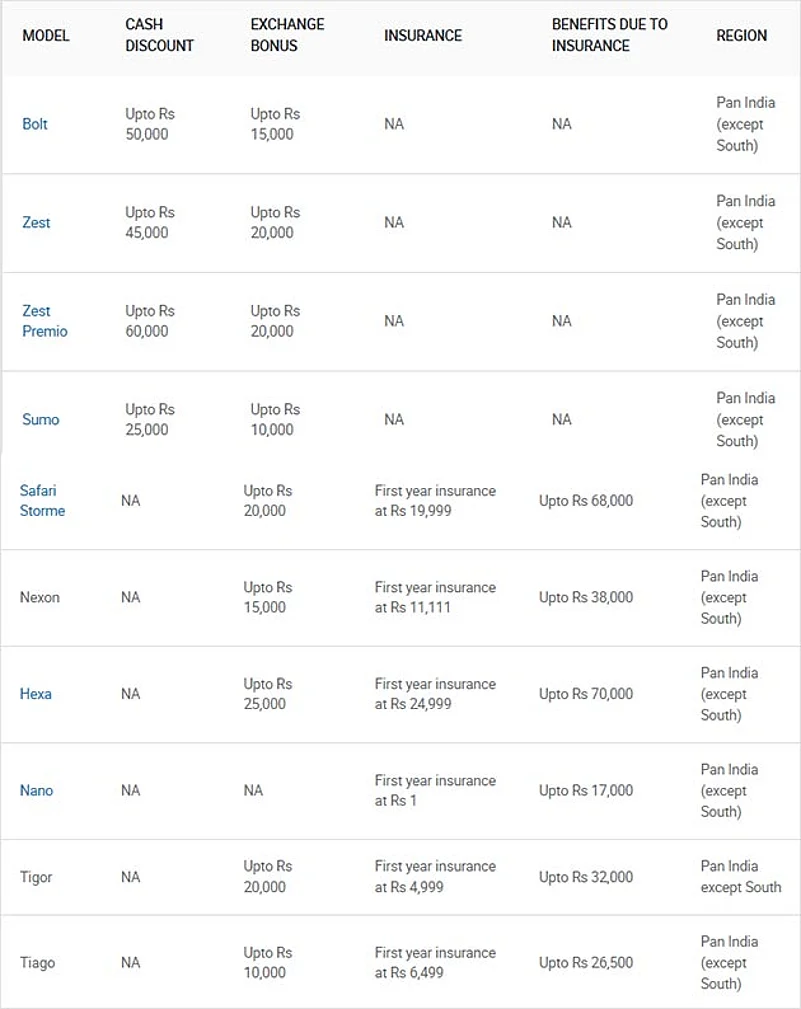 | MODEL | CASH DISCOUNT | EXCHANGE BONUS | INSURANCE | BENEFITS DUE TO INSURANCE | REGION |
|---|---|---|---|---|---|
| Bolt | Upto Rs 50,000 | Upto Rs 15,000 | NA | NA | Pan India (except South) |
| Zest | Upto Rs 45,000 | Upto Rs 20,000 | NA | NA | Pan India (except South) |
| Zest Premio | Upto Rs 60,000 | Upto Rs 20,000 | NA | NA | Pan India (except South) |
| Sumo | Upto Rs 25,000 | Upto Rs 10,000 | NA | NA | Pan India (except South) |
| Safari Storme | NA | Upto Rs 20,000 | First year insurance at Rs 19,999 | Upto Rs 68,000 | Pan India (except South) |
| Nexon | NA | Upto Rs 15,000 | First year insurance at Rs 11,111 | Upto Rs 38,000 | Pan India (except South) |
| Hexa | NA | Upto Rs 25,000 | First year insurance at Rs 24,999 | Upto Rs 70,000 | Pan India (except South) |
| Nano | NA | NA | First year insurance at Rs 1 | Upto Rs 17,000 | Pan India (except South) |
| Tigor | NA | Upto Rs 20,000 | First year insurance at Rs 4,999 | Upto Rs 32,000 | Pan India except South |
| Tiago | NA | Upto Rs 10,000 | First year insurance at Rs 6,499 | Upto Rs 26,500 | Pan India (except South) |